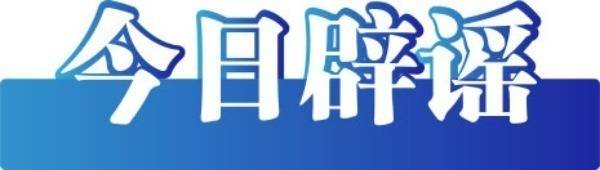 今日辟谣